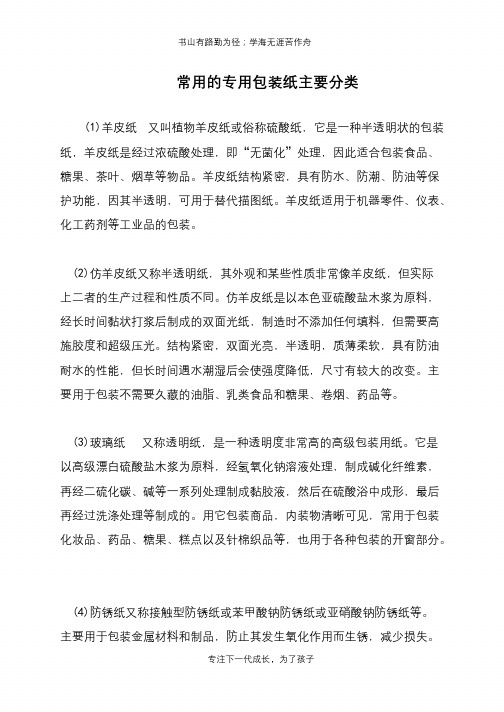 书山有路勤为径；学海无涯苦作舟

常用的专用包装纸主要分类

(1)羊皮纸　又叫植物羊皮纸或俗称硫酸纸，它是一种半透明状的包装纸，羊皮纸是经过浓硫酸处理，即“无菌化”处理，因此适合包装食品、糖果、茶叶、烟草等物品。羊皮纸结构紧密，具有防水、防潮、防油等保护功能，因其半透明，可用于替代描图纸。羊皮纸适用于机器零件、仪表、化工药剂等工业品的包装。

(2)仿羊皮纸又称半透明纸，其外观和某些性质非常像羊皮纸，但实际上二者的生产过程和性质不同。仿羊皮纸是以本色亚硫酸盐木浆为原料，经长时间黏状打浆后制成的双面光纸，制造时不添加任何填料，但需要高施胶度和超级压光。结构紧密，双面光亮，半透明，质薄柔软，具有防油耐水的性能，但长时间遇水潮湿后会使强度降低，尺寸有较大的改变。主要用于包装不需要久藏的油脂、乳类食品和糖果、卷烟、药品等。

(3)玻璃纸　　又称透明纸，是一种透明度非常高的高级包装用纸。它是以高级漂白硫酸盐木浆为原料，经氢氧化钠溶液处理，制成碱化纤维素，再经二硫化碳、碱等一系列处理制成黏胶液，然后在硫酸浴中成形，最后再经过洗涤处理等制成的。用它包装商品，内装物清晰可见，常用于包装化妆品、药品、糖果、糕点以及针棉织品等，也用于各种包装的开窗部分。

(4)防锈纸又称接触型防锈纸或苯甲酸钠防锈纸或亚硝酸钠防锈纸等。主要用于包装金属材料和制品，防止其发生氧化作用而生锈，减少损失。

专注下一代成长，为了孩子